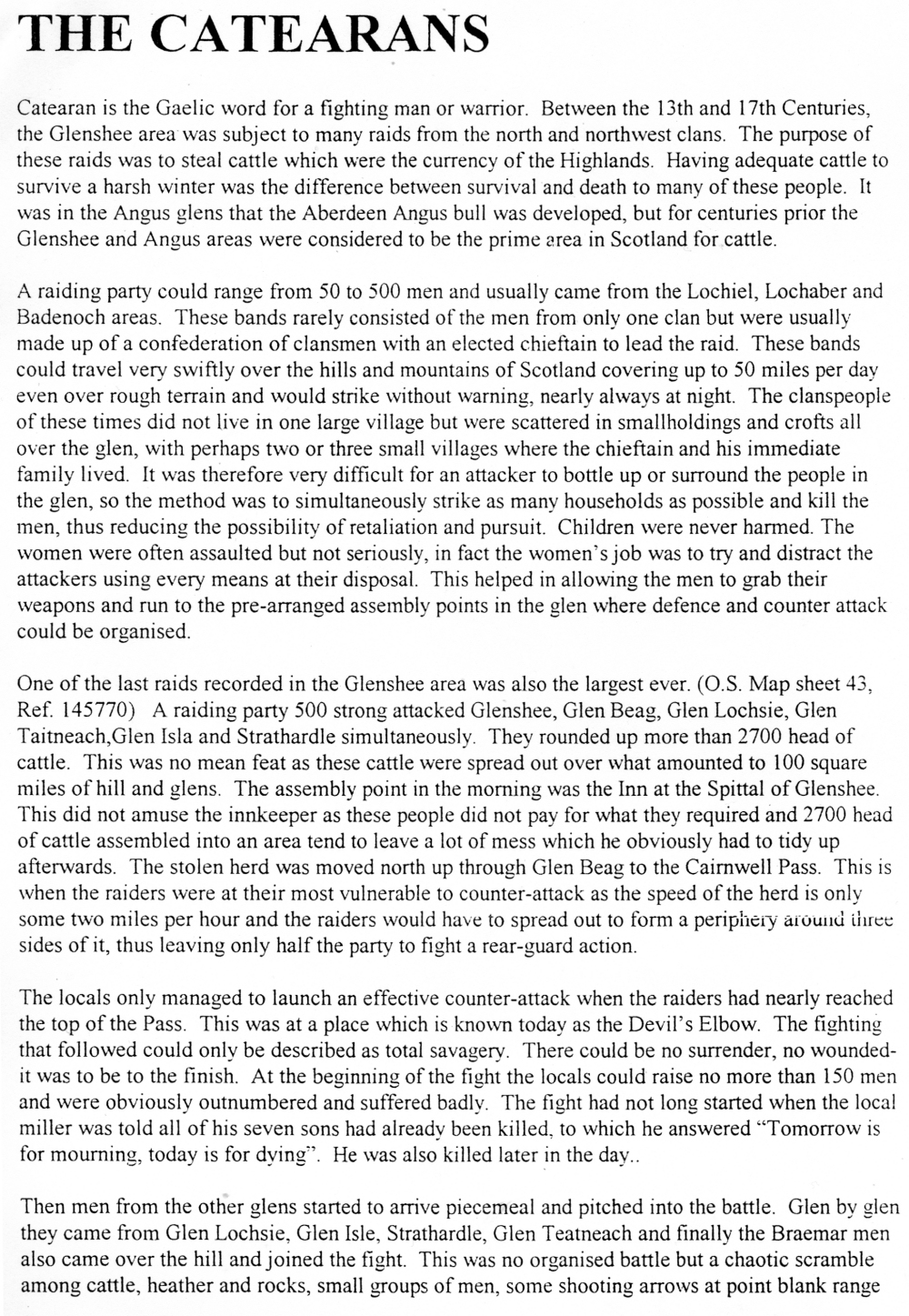 THE CATEARANS

Catearan is the Gaelic word for a fighting man or warrior. Between the 13th and 17th Centuries, the Glenshee area was subject to many raids from the north and northwest clans. The purpose of these raids was to steal cattle which were the currency of the Highlands. Having adequate cattle to survive a harsh winter was the difference between survival and death to many of these people. It was in the Angus glens that the Aberdeen Angus bull was developed, but for centuries prior the Glenshee and Angus areas were considered to be the prime area in Scotland for cattle.

A raiding party could range from 50 to 500 men and usually came from the Lochiel, Lochaber and Badenoch areas. These bands rarely consisted of the men from only one clan but were usually made up of a confederation of clansmen with an elected chieftain to lead the raid. These bands could travel very swiftly over the hills and mountains of Scotland covering up to 50 miles per day even over rough terrain and would strike without warning, nearly always at night. The clanspeople of these times did not live in one large village but were scattered in smallholdings and crofts all over the glen, with perhaps two or three small villages where the chieftain and his immediate family lived. It was therefore very difficult for an attacker to bottle up or surround the people in the glen, so the method was to simultaneously strike as many households as possible and kill the men, thus reducing the possibility of retaliation and pursuit. Children were never harmed. The women were often assaulted but not seriously, in fact the women's job was to try and distract the attackers using every means at their disposal. This helped in allowing the men to grab their weapons and run to the pre-arranged assembly points in the glen where defence and counter attack could be organised.

One of the last raids recorded in the Glenshee area was also the largest ever. (O.S. Map sheet 43, Ref. 145770) A raiding party 500 strong attacked Glenshee, Glen Beag, Glen Lochsie, Glen Taitneach,Glen Isla and Strathardle simultaneously. They rounded up more than 2700 head of cattle. This was no mean feat as these cattle were spread out over what amounted to 100 square miles of hill and glens. The assembly point in the morning was the Inn at the Spittal of Glenshee. This did not amuse the innkeeper as these people did not pay for what they required and 2700 head of cattle assembled into an area tend to leave a lot of mess which he obviously had to tidy up afterwards. The stolen herd was moved north up through Glen Beag to the Cairnwell Pass. This is when the raiders were at their most vulnerable to counter-attack as the speed of the herd is only some two miles per hour and the raiders would have to spread out to form a periphery around three sides of it, thus leaving only half the party to fight a rear-guard action.

The locals only managed to launch an effective counter-attack when the raiders had nearly reached the top of the Pass. This was at a place which is known today as the Devil's Elbow. The fighting that followed could only be described as total savagery. There could be no surrender, no wounded- it was to be to the finish. At the beginning of the fight the locals could raise no more than 150 men and were obviously outnumbered and suffered badly. The fight had not long started when the local miller was told all of his seven sons had already been killed, to which he answered "Tomorrow is for mourning, today is for dying". He was also killed later in the day..

Then men from the other glens started to arrive piecemeal and pitched into the battle. Glen by glen they came from Glen Lochsie, Glen Isle, Strathardle, Glen Teatneach and finally the Braemar men also came over the hill and joined the fight. This was no organised battle but a chaotic scramble among cattle, heather and rocks, small groups of men, some shooting arrows at point blank range